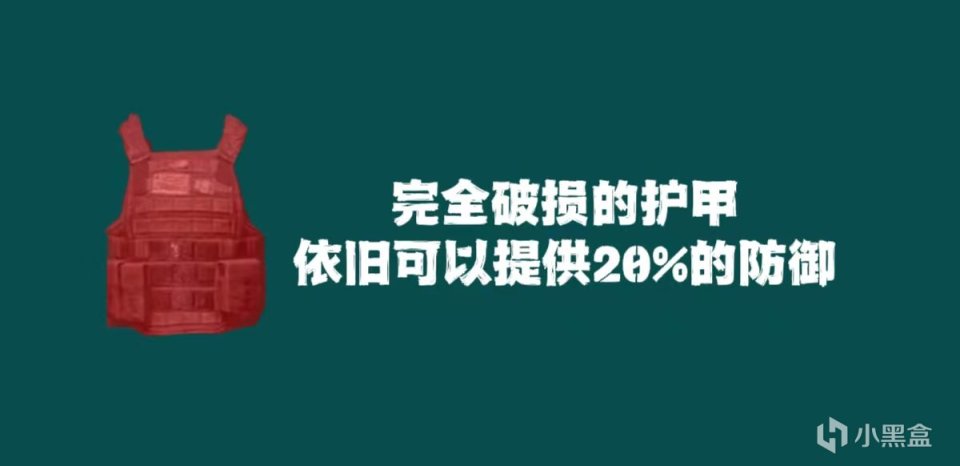 完全破损的护甲
依旧可以提供20%的防御

小黑盒